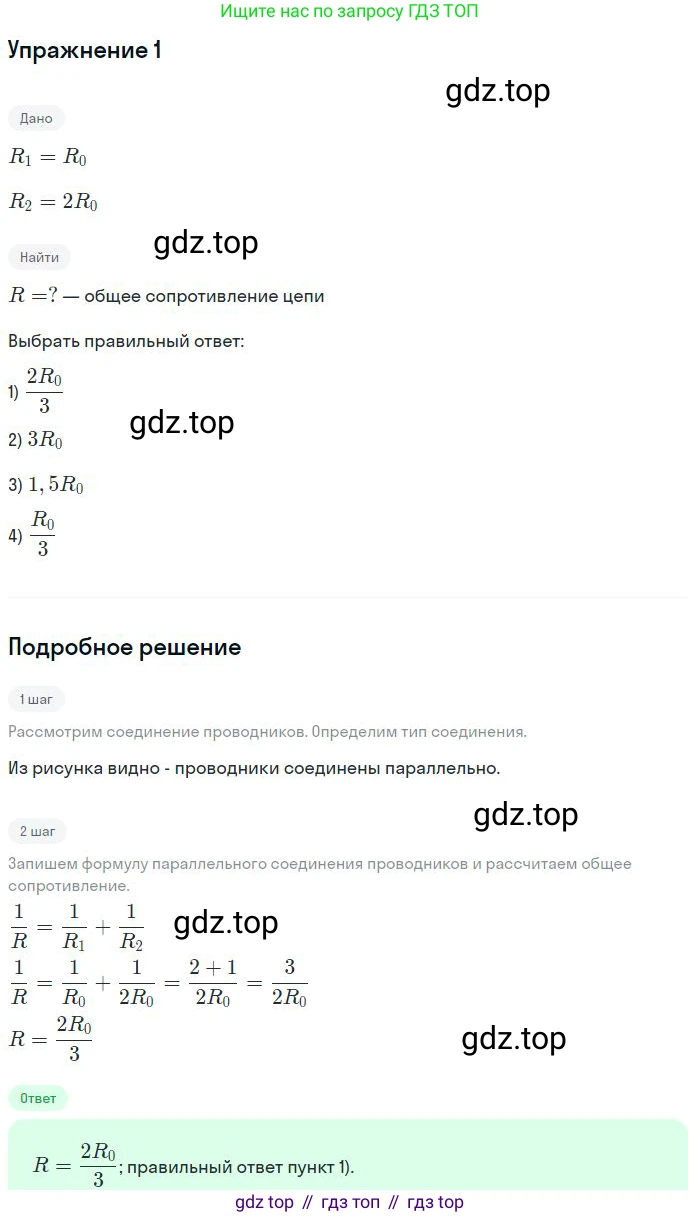 Ищите нас по запросу ГДЗ ТОП

Упражнение 1

gdz.top

Дано

$R_1 = R_0$

$R_2 = 2R_0$

gdz.top

Найти

$R = ?$ — общее сопротивление цепи

Выбрать правильный ответ:

1) $\frac{2R_0}{3}$

gdz.top

2) $3R_0$

3) $1,5R_0$

4) $\frac{R_0}{3}$

Подробное решение

1 шаг

Рассмотрим соединение проводников. Определим тип соединения.

Из рисунка видно - проводники соединены параллельно.

gdz.top

2 шаг

Запишем формулу параллельного соединения проводников и рассчитаем общее сопротивление.

$\frac{1}{R} = \frac{1}{R_1} + \frac{1}{R_2}$

gdz.top

$\frac{1}{R} = \frac{1}{R_0} + \frac{1}{2R_0} = \frac{2+1}{2R_0} = \frac{3}{2R_0}$

$R = \frac{2R_0}{3}$

gdz.top

Ответ

$R = \frac{2R_0}{3}$; правильный ответ пункт 1).

gdz top // гдз топ // гдз top